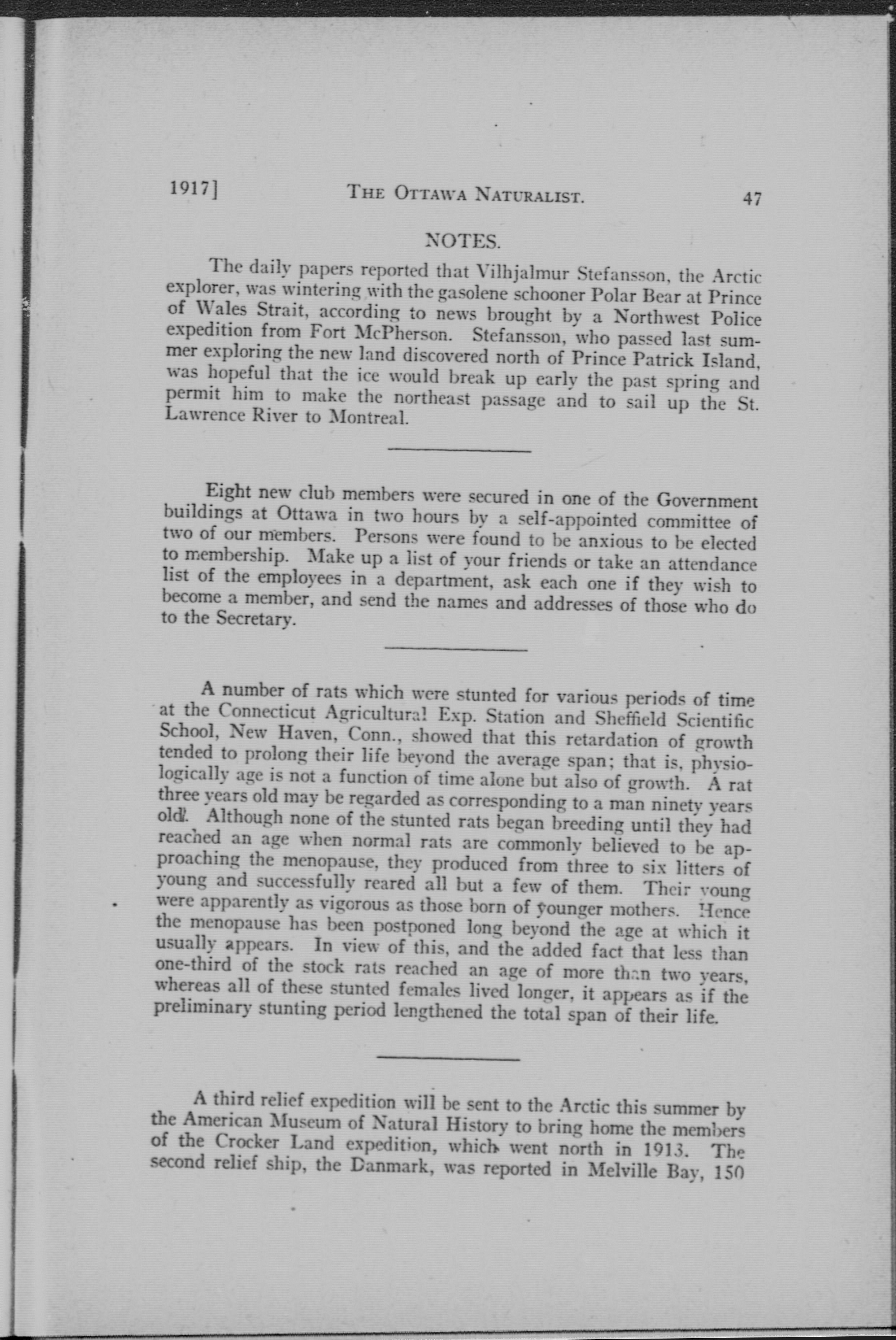 1917] THE OTTAWA NATURALIST. 47

NOTES.

The daily papers reported that Vilhjalmur Stefansson, the Arctic explorer, was wintering with the gasolene schooner Polar Bear at Prince of Wales Strait, according to news brought by a Northwest Police expedition from Fort McPherson. Stefansson, who passed last summer exploring the new land discovered north of Prince Patrick Island, was hopeful that the ice would break up early the past spring and permit him to make the northeast passage and to sail up the St. Lawrence River to Montreal.

Eight new club members were secured in one of the Government buildings at Ottawa in two hours by a self-appointed committee of two of our members. Persons were found to be anxious to be elected to membership. Make up a list of your friends or take an attendance list of the employees in a department, ask each one if they wish to become a member, and send the names and addresses of those who do to the Secretary.

A number of rats which were stunted for various periods of time at the Connecticut Agricultural Exp. Station and Sheffield Scientific School, New Haven, Conn., showed that this retardation of growth tended to prolong their life beyond the average span; that is, physiologically age is not a function of time alone but also of growth. A rat three years old may be regarded as corresponding to a man ninety years old. Although none of the stunted rats began breeding until they had reached an age when normal rats are commonly believed to be approaching the menopause, they produced from three to six litters of young and successfully reared all but a few of them. Their young were apparently as vigorous as those born of younger mothers. Hence the menopause has been postponed long beyond the age at which it usually appears. In view of this, and the added fact that less than one-third of the stock rats reached an age of more than two years, whereas all of these stunted females lived longer, it appears as if the preliminary stunting period lengthened the total span of their life.

A third relief expedition will be sent to the Arctic this summer by the American Museum of Natural History to bring home the members of the Crocker Land expedition, which went north in 1913. The second relief ship, the Danmark, was reported in Melville Bay, 150